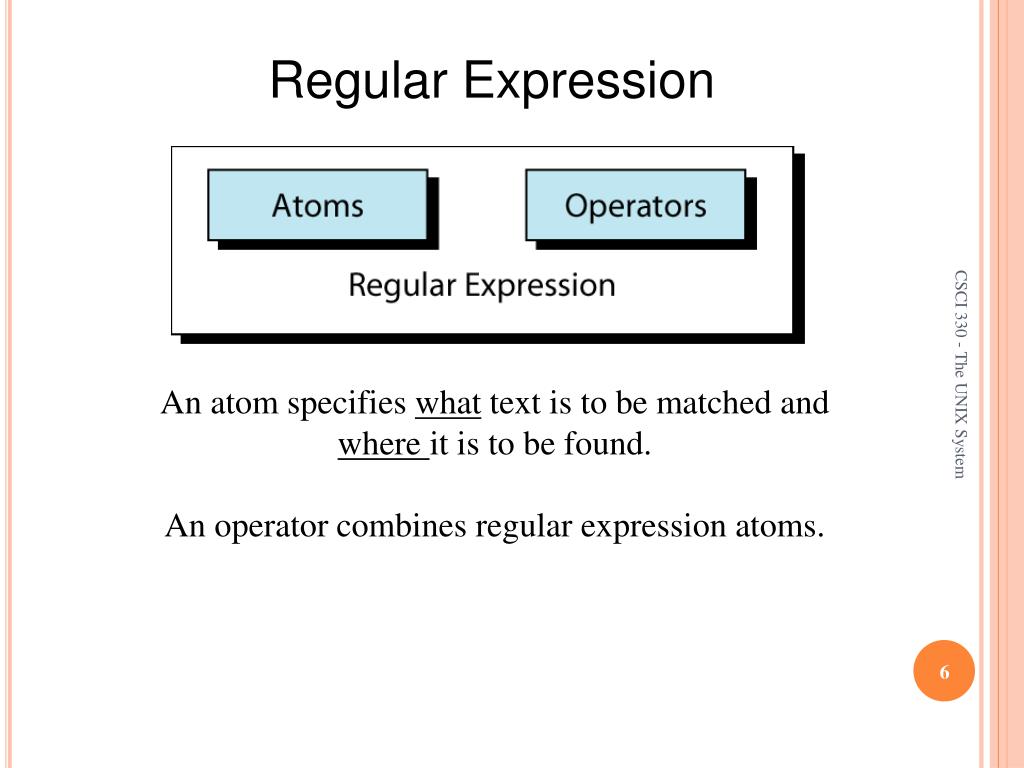 Regular Expression

Atoms

Operators

Regular Expression

An atom specifies what text is to be matched and where it is to be found.

An operator combines regular expression atoms.

CSCI 330 - The UNIX System

6